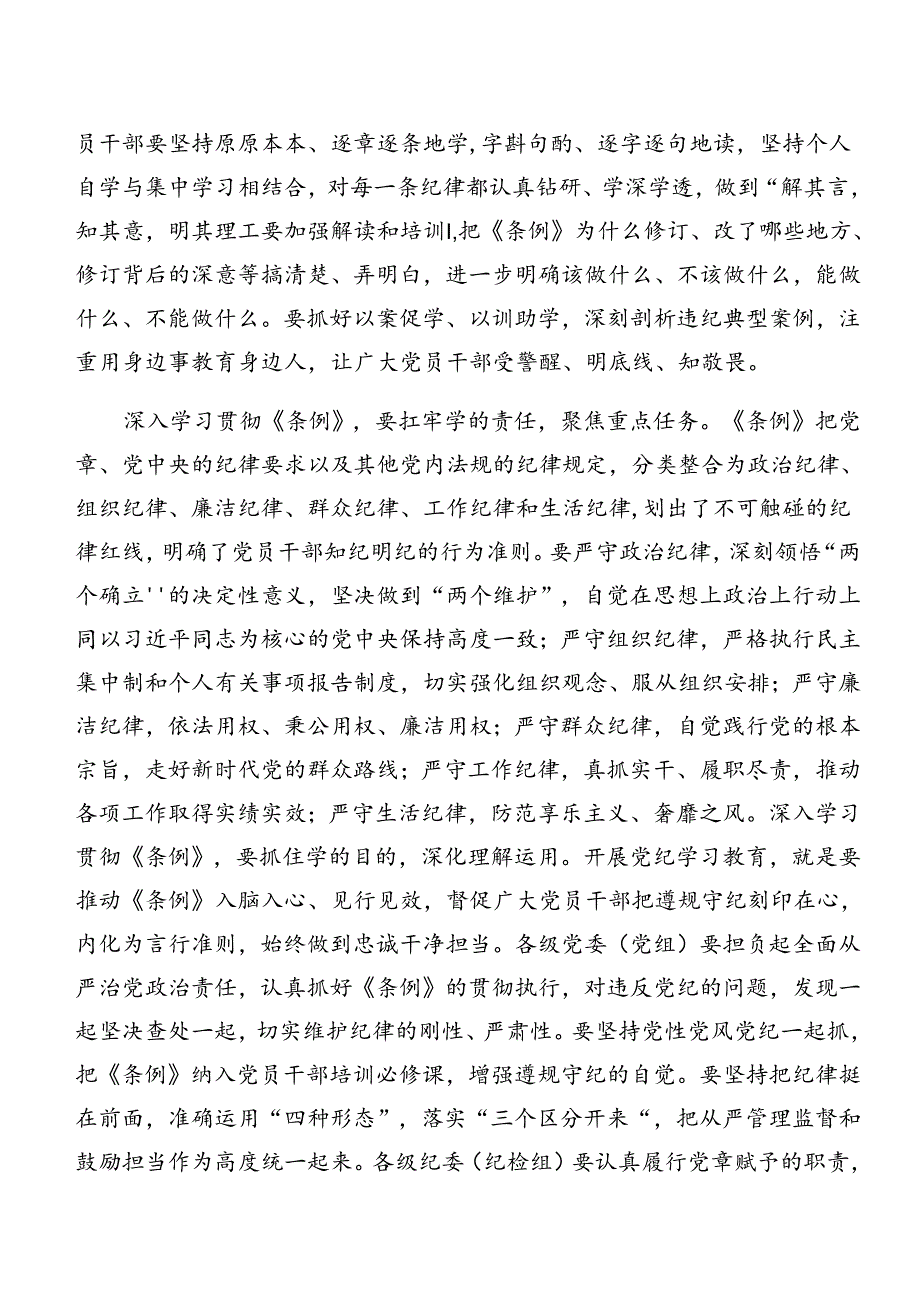 员干部要坚持原原本本、逐章逐条地学,字斟句酌、逐字逐句地读，坚持个人自学与集中学习相结合，对每一条纪律都认真钻研、学深学透，做到“解其言，知其意，明其理工要加强解读和培训I,把《条例》为什么修订、改了哪些地方、修订背后的深意等搞清楚、弄明白，进一步明确该做什么、不该做什么，能做什么、不能做什么。要抓好以案促学、以训助学，深刻剖析违纪典型案例，注重用身边事教育身边人，让广大党员干部受警醒、明底线、知敬畏。

深入学习贯彻《条例》，要扛牢学的责任，聚焦重点任务。《条例》把党章、党中央的纪律要求以及其他党内法规的纪律规定，分类整合为政治纪律、组织纪律、廉洁纪律、群众纪律、工作纪律和生活纪律,划出了不可触碰的纪律红线，明确了党员干部知纪明纪的行为准则。要严守政治纪律，深刻领悟“两个确立''的决定性意义，坚决做到“两个维护”，自觉在思想上政治上行动上同以习近平同志为核心的党中央保持高度一致；严守组织纪律，严格执行民主集中制和个人有关事项报告制度，切实强化组织观念、服从组织安排；严守廉洁纪律，依法用权、秉公用权、廉洁用权；严守群众纪律，自觉践行党的根本宗旨，走好新时代党的群众路线；严守工作纪律，真抓实干、履职尽责，推动各项工作取得实绩实效；严守生活纪律，防范享乐主义、奢靡之风。深入学习贯彻《条例》，要抓住学的目的，深化理解运用。开展党纪学习教育，就是要推动《条例》入脑入心、见行见效，督促广大党员干部把遵规守纪刻印在心，内化为言行准则，始终做到忠诚干净担当。各级党委（党组）要担负起全面从严治党政治责任，认真抓好《条例》的贯彻执行，对违反党纪的问题，发现一起坚决查处一起，切实维护纪律的刚性、严肃性。要坚持党性党风党纪一起抓，把《条例》纳入党员干部培训必修课，增强遵规守纪的自觉。要坚持把纪律挺在前面，准确运用“四种形态”，落实“三个区分开来“，把从严管理监督和鼓励担当作为高度统一起来。各级纪委（纪检组）要认真履行党章赋予的职责，